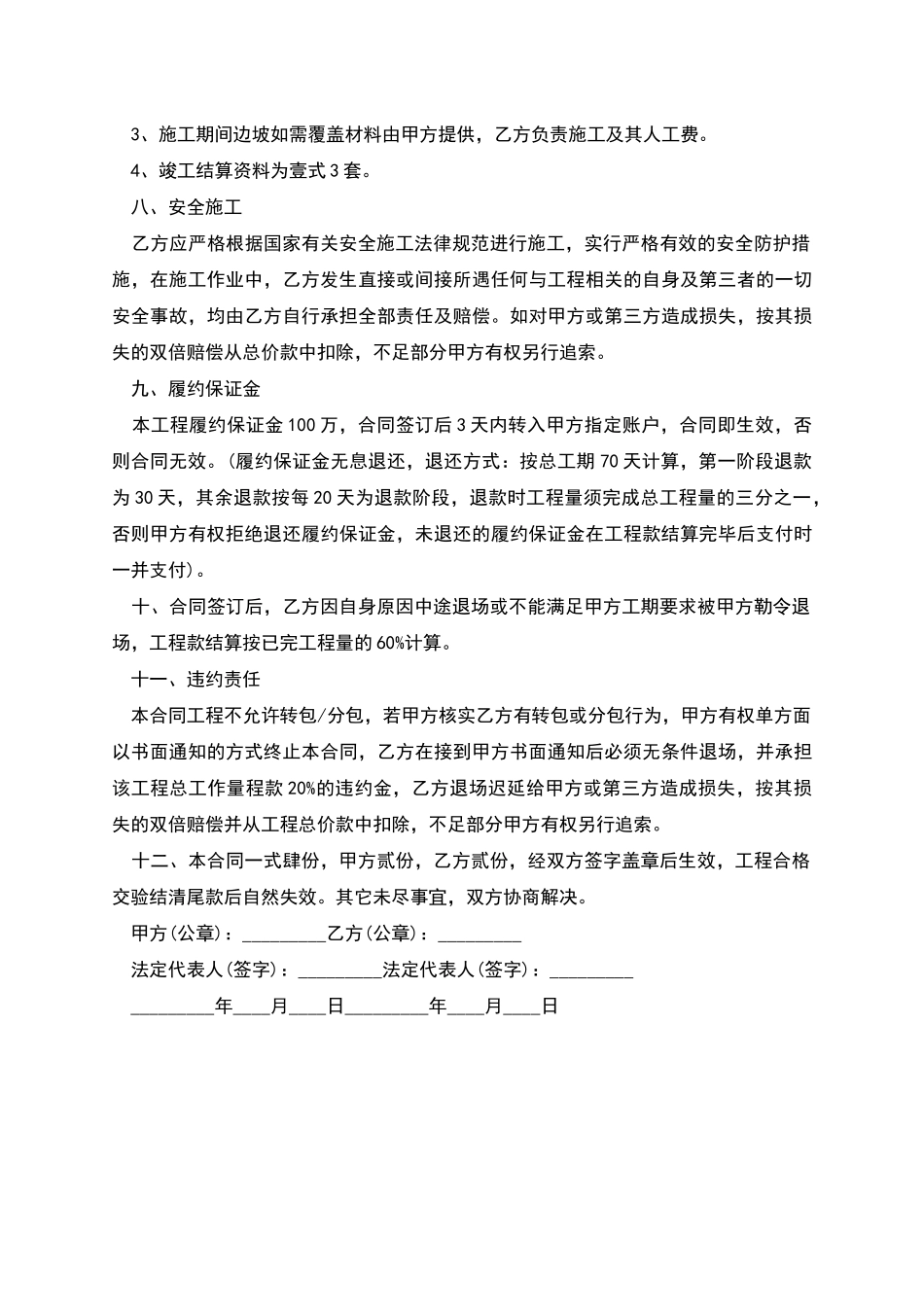 3、施工期间边坡如需覆盖材料由甲方提供，乙方负责施工及其人工费。

4、竣工结算资料为壹式3套。

八、安全施工

乙方应严格根据国家有关安全施工法律规范进行施工，实行严格有效的安全防护措施，在施工作业中，乙方发生直接或间接所遇任何与工程相关的自身及第三者的一切安全事故，均由乙方自行承担全部责任及赔偿。如对甲方或第三方造成损失，按其损失的双倍赔偿从总价款中扣除，不足部分甲方有权另行追索。

九、履约保证金

本工程履约保证金100万，合同签订后3天内转入甲方指定账户，合同即生效，否则合同无效。(履约保证金无息退还，退还方式：按总工期70天计算，第一阶段退款为30天，其余退款按每20天为退款阶段，退款时工程量须完成总工程量的三分之一，否则甲方有权拒绝退还履约保证金，未退还的履约保证金在工程款结算完毕后支付时一并支付)。

十、合同签订后，乙方因自身原因中途退场或不能满足甲方工期要求被甲方勒令退场，工程款结算按已完工程量的60%计算。

十一、违约责任

本合同工程不允许转包/分包，若甲方核实乙方有转包或分包行为，甲方有权单方面以书面通知的方式终止本合同，乙方在接到甲方书面通知后必须无条件退场，并承担该工程总工作量程款20%的违约金，乙方退场迟延给甲方或第三方造成损失，按其损失的双倍赔偿并从工程总价款中扣除，不足部分甲方有权另行追索。

十二、本合同一式肆份，甲方贰份，乙方贰份，经双方签字盖章后生效，工程合格交验结清尾款后自然失效。其它未尽事宜，双方协商解决。

甲方(公章)：____乙方(公章)：____

法定代表人(签字)：____法定代表人(签字)：____

____年____月____日____年____月____日